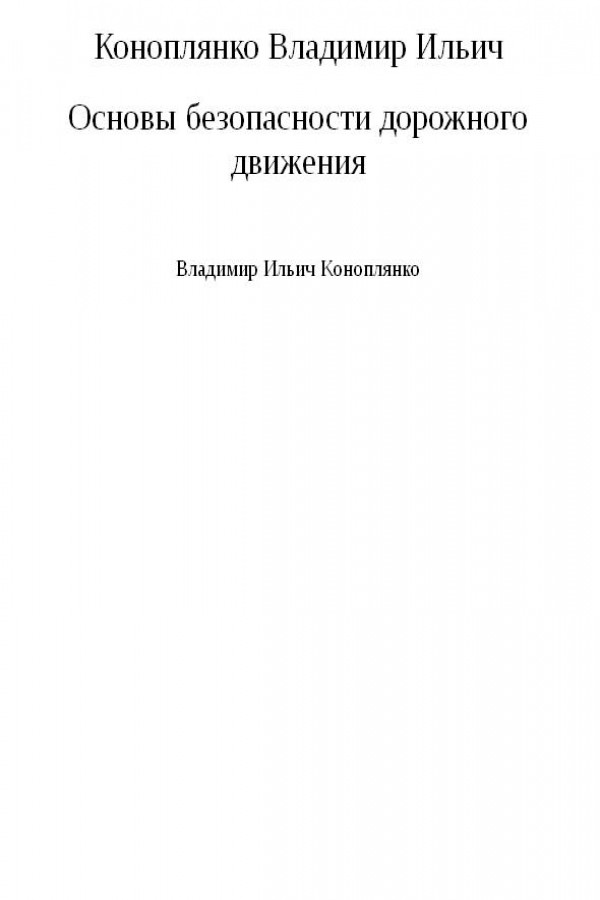 Коноплянко Владимир Ильич

Основы безопасности дорожного движения

Владимир Ильич Коноплянко